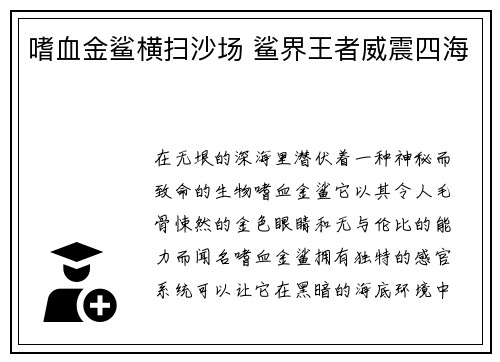 嗜血金鲨横扫沙场 鲨界王者威震四海

在无垠的深海里潜伏着一种神秘而致命的生物嗜血金鲨它以其令人毛骨悚然的金色眼睛和无与伦比的能力而闻名嗜血金鲨拥有独特的感官系统可以让它在黑暗的海底环境中